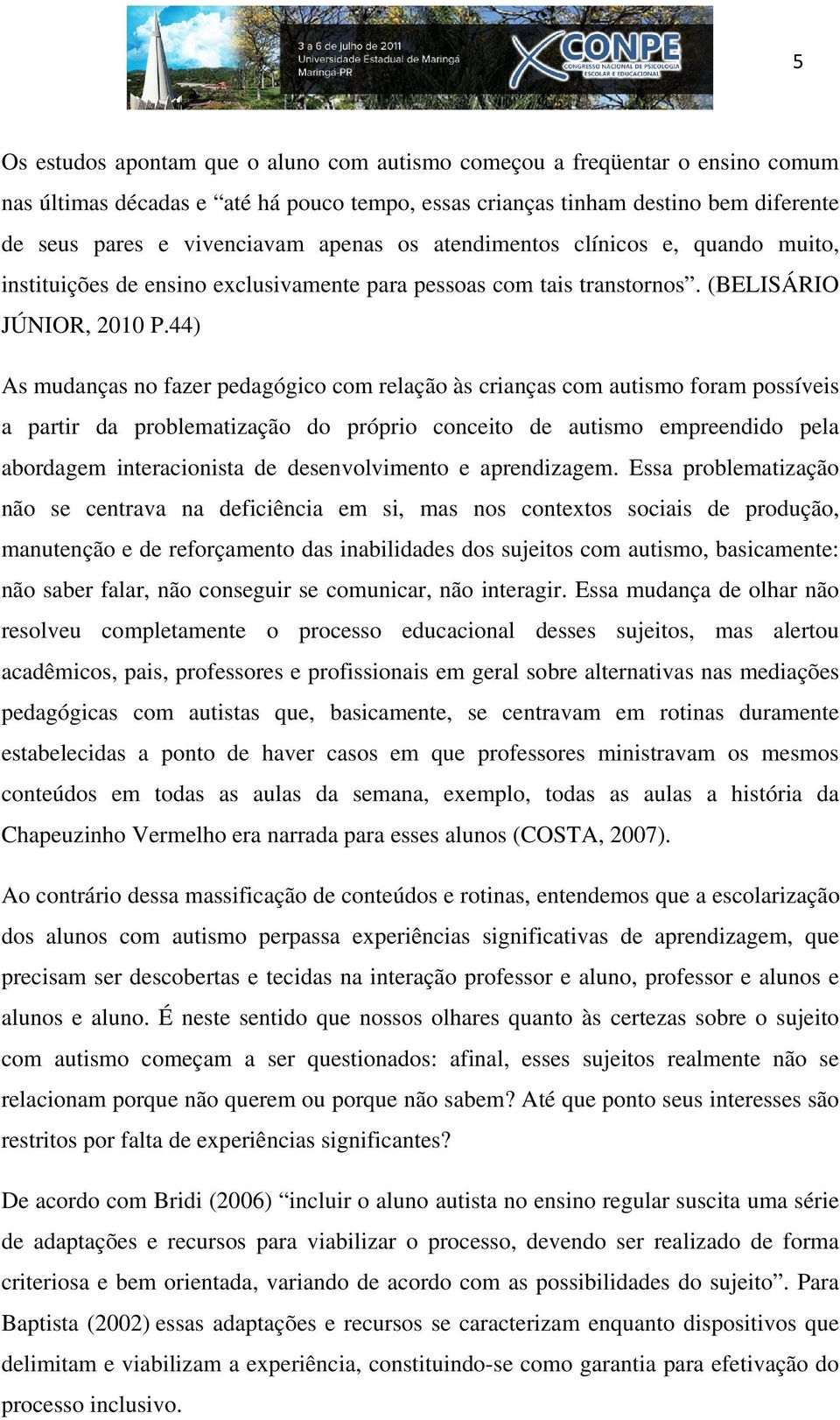 3 a 6 de julho de 2011
Universidade Estadual de Maringá
Maringá-PR

X CONPE
CONGRESSO NACIONAL DE PSICOLOGIA
ESCOLAR E EDUCACIONAL

5

Os estudos apontam que o aluno com autismo começou a freqüentar o ensino comum nas últimas décadas e “até há pouco tempo, essas crianças tinham destino bem diferente de seus pares e vivenciavam apenas os atendimentos clínicos e, quando muito, instituições de ensino exclusivamente para pessoas com tais transtornos”. (BELISÁRIO JÚNIOR, 2010 P.44)

As mudanças no fazer pedagógico com relação às crianças com autismo foram possíveis a partir da problematização do próprio conceito de autismo empreendido pela abordagem interacionista de desenvolvimento e aprendizagem. Essa problematização não se centrava na deficiência em si, mas nos contextos sociais de produção, manutenção e de reforçamento das inabilidades dos sujeitos com autismo, basicamente: não saber falar, não conseguir se comunicar, não interagir. Essa mudança de olhar não resolveu completamente o processo educacional desses sujeitos, mas alertou acadêmicos, pais, professores e profissionais em geral sobre alternativas nas mediações pedagógicas com autistas que, basicamente, se centravam em rotinas duramente estabelecidas a ponto de haver casos em que professores ministravam os mesmos conteúdos em todas as aulas da semana, exemplo, todas as aulas a história da Chapeuzinho Vermelho era narrada para esses alunos (COSTA, 2007).

Ao contrário dessa massificação de conteúdos e rotinas, entendemos que a escolarização dos alunos com autismo perpassa experiências significativas de aprendizagem, que precisam ser descobertas e tecidas na interação professor e aluno, professor e alunos e alunos e aluno. É neste sentido que nossos olhares quanto às certezas sobre o sujeito com autismo começam a ser questionados: afinal, esses sujeitos realmente não se relacionam porque não querem ou porque não sabem? Até que ponto seus interesses são restritos por falta de experiências significantes?

De acordo com Bridi (2006) “incluir o aluno autista no ensino regular suscita uma série de adaptações e recursos para viabilizar o processo, devendo ser realizado de forma criteriosa e bem orientada, variando de acordo com as possibilidades do sujeito”. Para Baptista (2002) essas adaptações e recursos se caracterizam enquanto dispositivos que delimitam e viabilizam a experiência, constituindo-se como garantia para efetivação do processo inclusivo.